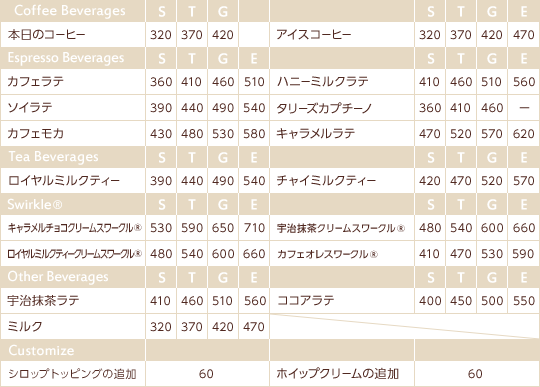 | Coffee Beverages | S | T | G | | | S | T | G | E |
|---|---|---|---|---|---|---|---|---|---|
| 本日のコーヒー | 320 | 370 | 420 | | アイスコーヒー | 320 | 370 | 420 | 470 |
| Espresso Beverages | S | T | G | E | | S | T | G | E |
| カフェラテ | 360 | 410 | 460 | 510 | ハニーミルクラテ | 410 | 460 | 510 | 560 |
| ソイラテ | 390 | 440 | 490 | 540 | タリーズカプチーノ | 360 | 410 | 460 | ー |
| カフェモカ | 430 | 480 | 530 | 580 | キャラメルラテ | 470 | 520 | 570 | 620 |
| Tea Beverages | S | T | G | E | | S | T | G | E |
| ロイヤルミルクティー | 390 | 440 | 490 | 540 | チャイミルクティー | 420 | 470 | 520 | 570 |
| Swirkle® | S | T | G | E | | S | T | G | E |
| キャラメルチョコクリームスワークル® | 530 | 590 | 650 | 710 | 宇治抹茶クリームスワークル® | 480 | 540 | 600 | 660 |
| ロイヤルミルクティークリームスワークル® | 480 | 540 | 600 | 660 | カフェオレスワークル® | 410 | 470 | 530 | 590 |
| Other Beverages | S | T | G | E | | S | T | G | E |
| 宇治抹茶ラテ | 410 | 460 | 510 | 560 | ココアラテ | 400 | 450 | 500 | 550 |
| ミルク | 320 | 370 | 420 | 470 | | | | | |
| Customize | | | | | | | | | |
| シロップトッピングの追加 | 60 | | | | ホイップクリームの追加 | 60 | | | |